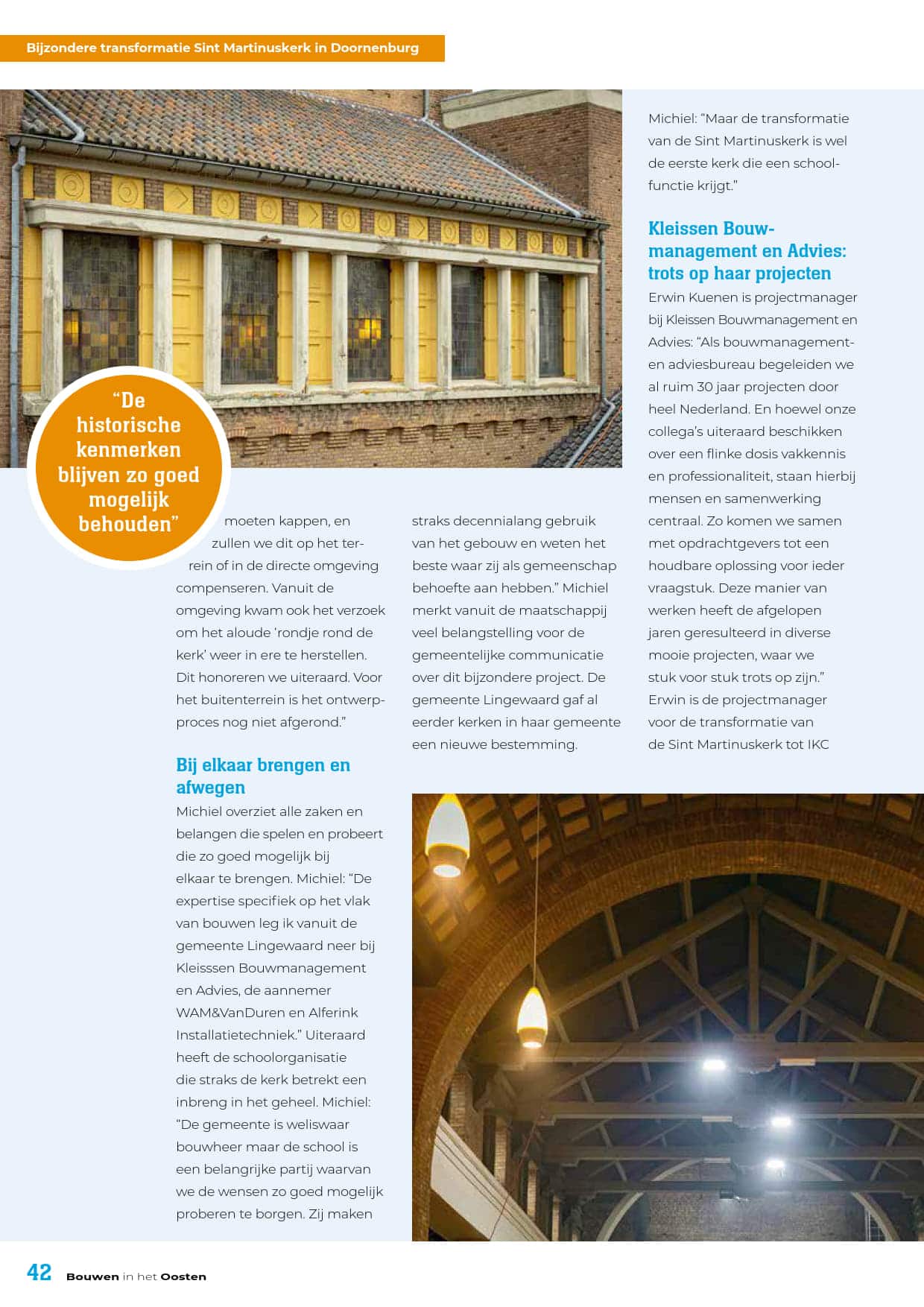 Bijzondere transformatie Sint Martinuskerk in Doornenburg

"De historische kenmerken blijven zo goed mogelijk behouden"

moeten kappen, en zullen we dit op het terrein of in de directe omgeving compenseren. Vanuit de omgeving kwam ook het verzoek om het aloude 'rondje rond de kerk' weer in ere te herstellen. Dit honoreren we uiteraard. Voor het buitenterrein is het ontwerpproces nog niet afgerond."

Bij elkaar brengen en afwegen

Michiel overziet alle zaken en belangen die spelen en probeert die zo goed mogelijk bij elkaar te brengen. Michiel: "De expertise specifiek op het vlak van bouwen leg ik vanuit de gemeente Lingewaard neer bij Kleisssen Bouwmanagement en Advies, de aannemer WAM&VanDuren en Alferink Installatietechniek." Uiteraard heeft de schoolorganisatie die straks de kerk betrekt een inbreng in het geheel. Michiel: "De gemeente is weliswaar bouwheer maar de school is een belangrijke partij waarvan we de wensen zo goed mogelijk proberen te borgen. Zij maken

straks decennialang gebruik van het gebouw en weten het beste waar zij als gemeenschap behoefte aan hebben." Michiel merkt vanuit de maatschappij veel belangstelling voor de gemeentelijke communicatie over dit bijzondere project. De gemeente Lingewaard gaf al eerder kerken in haar gemeente een nieuwe bestemming.

Michiel: "Maar de transformatie van de Sint Martinuskerk is wel de eerste kerk die een schoolfunctie krijgt."

Kleissen Bouwmanagement en Advies: trots op haar projecten

Erwin Kuenen is projectmanager bij Kleissen Bouwmanagement en Advies: "Als bouwmanagement- en adviesbureau begeleiden we al ruim 30 jaar projecten door heel Nederland. En hoewel onze collega's uiteraard beschikken over een flinke dosis vakkennis en professionaliteit, staan hierbij mensen en samenwerking centraal. Zo komen we samen met opdrachtgevers tot een houdbare oplossing voor ieder vraagstuk. Deze manier van werken heeft de afgelopen jaren geresulteerd in diverse mooie projecten, waar we stuk voor stuk trots op zijn." Erwin is de projectmanager voor de transformatie van de Sint Martinuskerk tot IKC

42 Bouwen in het Oosten